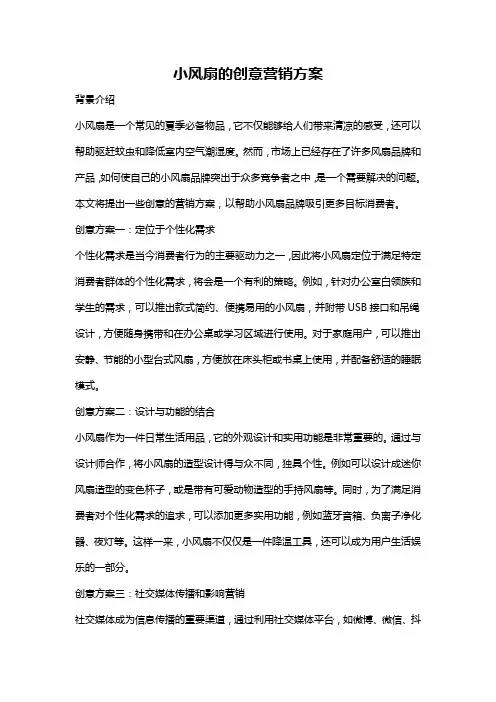 小风扇的创意营销方案

背景介绍

小风扇是一个常见的夏季必备物品，它不仅能够给人们带来清凉的感受，还可以帮助驱赶蚊虫和降低室内空气潮湿度。然而，市场上已经存在了许多风扇品牌和产品，如何使自己的小风扇品牌突出于众多竞争者之中，是一个需要解决的问题。本文将提出一些创意的营销方案，以帮助小风扇品牌吸引更多目标消费者。

创意方案一：定位于个性化需求

个性化需求是当今消费者行为的主要驱动力之一，因此将小风扇定位于满足特定消费者群体的个性化需求，将会是一个有利的策略。例如，针对办公室白领族和学生的需求，可以推出款式简约、便携易用的小风扇，并附带 USB 接口和吊绳设计，方便随身携带和在办公桌或学习区域进行使用。对于家庭用户，可以推出安静、节能的小型台式风扇，方便放在床头柜或书桌上使用，并配备舒适的睡眠模式。

创意方案二：设计与功能的结合

小风扇作为一件日常生活用品，它的外观设计和实用功能是非常重要的。通过与设计师合作，将小风扇的造型设计得与众不同，独具个性。例如可以设计成迷你风扇造型的变色杯子，或是带有可爱动物造型的手持风扇等。同时，为了满足消费者对个性化需求的追求，可以添加更多实用功能，例如蓝牙音箱、负离子净化器、夜灯等。这样一来，小风扇不仅仅是一件降温工具，还可以成为用户生活娱乐的一部分。

创意方案三：社交媒体传播和影响营销

社交媒体成为信息传播的重要渠道，通过利用社交媒体平台，如微博、微信、抖